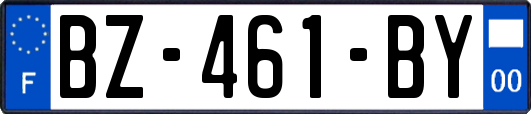 F
BZ-461-BY
00